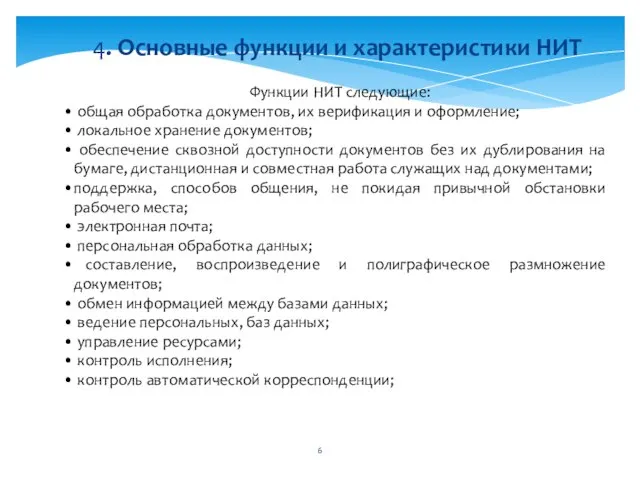 4. Основные функции и характеристики НИТ

Функции НИТ следующие:

• общая обработка документов, их верификация и оформление;
• локальное хранение документов;
• обеспечение сквозной доступности документов без их дублирования на бумаге, дистанционная и совместная работа служащих над документами;
• поддержка, способов общения, не покидая привычной обстановки рабочего места;
• электронная почта;
• персональная обработка данных;
• составление, воспроизведение и полиграфическое размножение документов;
• обмен информацией между базами данных;
• ведение персональных, баз данных;
• управление ресурсами;
• контроль исполнения;
• контроль автоматической корреспонденции;

6